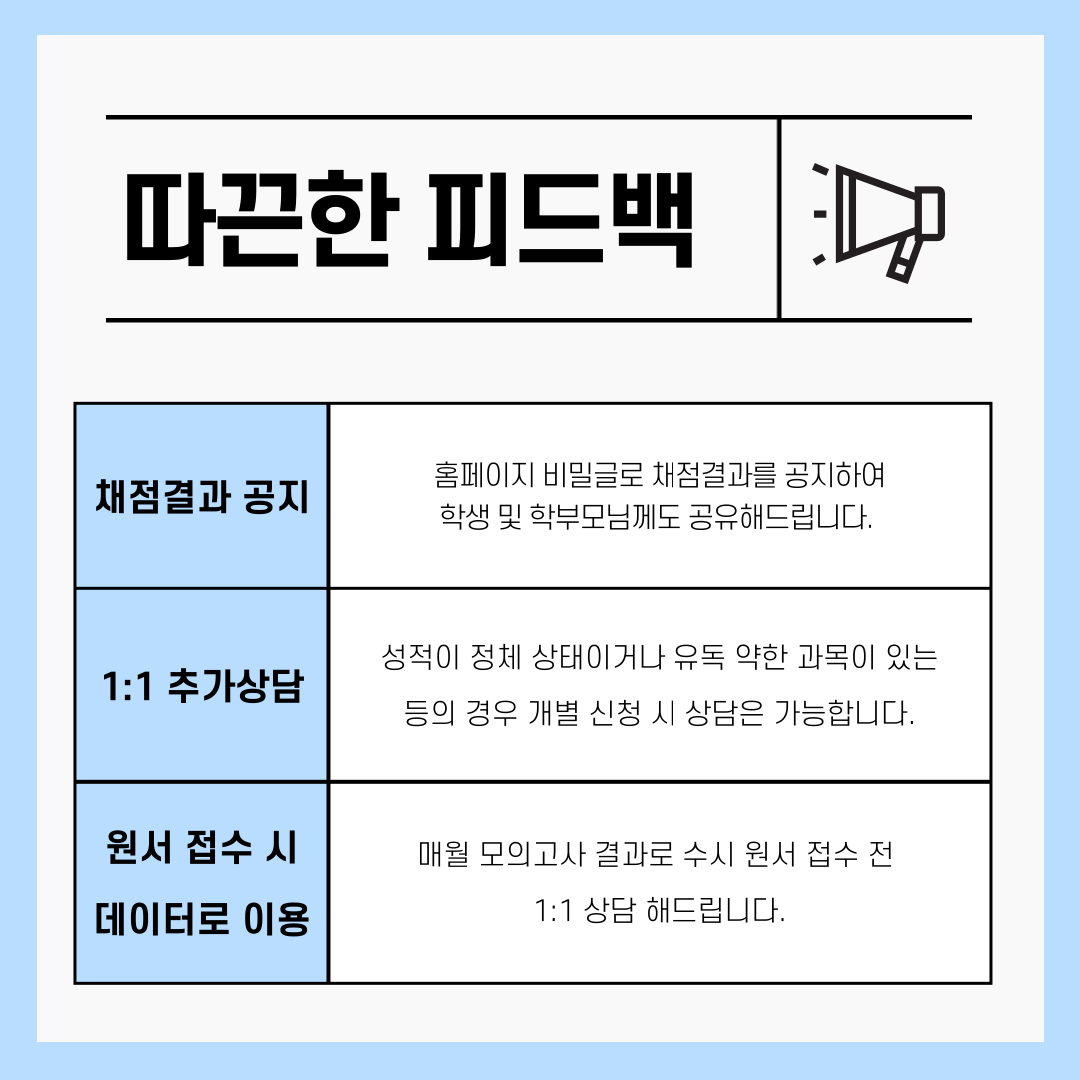 따끈한 피드백

| 채점결과 공지 | 홈페이지 비밀글로 채점결과를 공지하여 학생 및 학부모님께도 공유해드립니다. |
|---|---|
| 1:1 추가상담 | 성적이 정체 상태이거나 유독 약한 과목이 있는 등의 경우 개별 신청 시 상담은 가능합니다. |
| 원서 접수 시 데이터로 이용 | 매월 모의고사 결과로 수시 원서 접수 전 1:1 상담 해드립니다. |